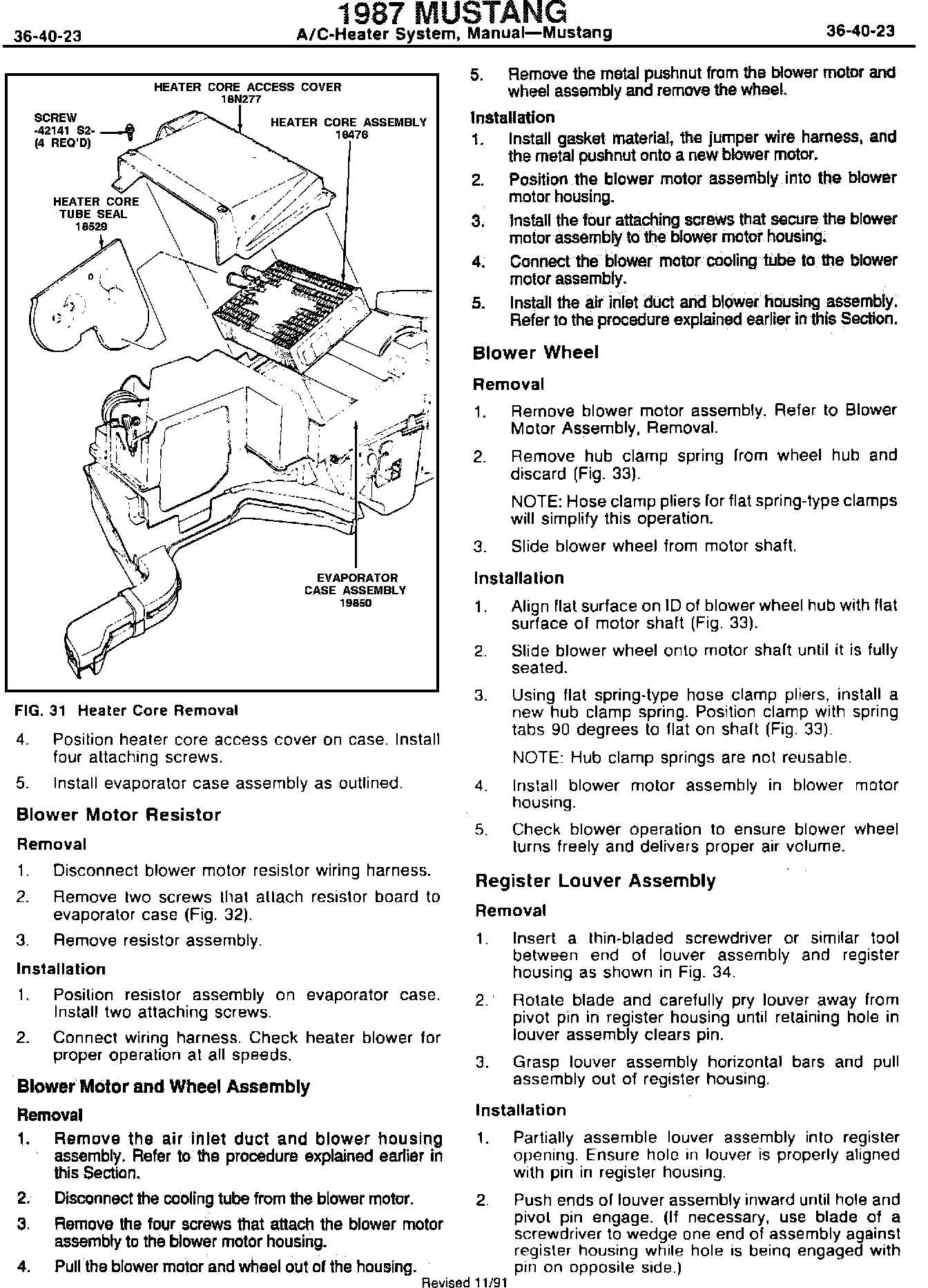 1987 MUSTANG

36-40-23 A/C-Heater System, Manual—Mustang 36-40-23

HEATER CORE ACCESS COVER
18N277

SCREW
-42141 S2-
(4 REQ'D)

HEATER CORE ASSEMBLY
18476

HEATER CORE
TUBE SEAL
18529

EVAPORATOR
CASE ASSEMBLY
19850

FIG. 31 Heater Core Removal

4. Position heater core access cover on case. Install four attaching screws.

5. Install evaporator case assembly as outlined.

Blower Motor Resistor

Removal

1. Disconnect blower motor resistor wiring harness.

2. Remove two screws that attach resistor board to evaporator case (Fig. 32).

3. Remove resistor assembly.

Installation

1. Position resistor assembly on evaporator case. Install two attaching screws.

2. Connect wiring harness. Check heater blower for proper operation at all speeds.

Blower Motor and Wheel Assembly

Removal

1. Remove the air inlet duct and blower housing assembly. Refer to the procedure explained earlier in this Section.

2. Disconnect the cooling tube from the blower motor.

3. Remove the four screws that attach the blower motor assembly to the blower motor housing.

4. Pull the blower motor and wheel out of the housing.

5. Remove the metal pushnut from the blower motor and wheel assembly and remove the wheel.

Installation

1. Install gasket material, the jumper wire harness, and the metal pushnut onto a new blower motor.

2. Position the blower motor assembly into the blower motor housing.

3. Install the four attaching screws that secure the blower motor assembly to the blower motor housing.

4. Connect the blower motor cooling tube to the blower motor assembly.

5. Install the air inlet duct and blower housing assembly. Refer to the procedure explained earlier in this Section.

Blower Wheel

Removal

1. Remove blower motor assembly. Refer to Blower Motor Assembly, Removal.

2. Remove hub clamp spring from wheel hub and discard (Fig. 33).

NOTE: Hose clamp pliers for flat spring-type clamps will simplify this operation.

3. Slide blower wheel from motor shaft.

Installation

1. Align flat surface on ID of blower wheel hub with flat surface of motor shaft (Fig. 33).

2. Slide blower wheel onto motor shaft until it is fully seated.

3. Using flat spring-type hose clamp pliers, install a new hub clamp spring. Position clamp with spring tabs 90 degrees to flat on shaft (Fig. 33).

NOTE: Hub clamp springs are not reusable.

4. Install blower motor assembly in blower motor housing.

5. Check blower operation to ensure blower wheel turns freely and delivers proper air volume.

Register Louver Assembly

Removal

1. Insert a thin-bladed screwdriver or similar tool between end of louver assembly and register housing as shown in Fig. 34.

2. Rotate blade and carefully pry louver away from pivot pin in register housing until retaining hole in louver assembly clears pin.

3. Grasp louver assembly horizontal bars and pull assembly out of register housing.

Installation

1. Partially assemble louver assembly into register opening. Ensure hole in louver is properly aligned with pin in register housing.

2. Push ends of louver assembly inward until hole and pivot pin engage. (If necessary, use blade of a screwdriver to wedge one end of assembly against register housing while hole is being engaged with pin on opposite side.)

Revised 11/91